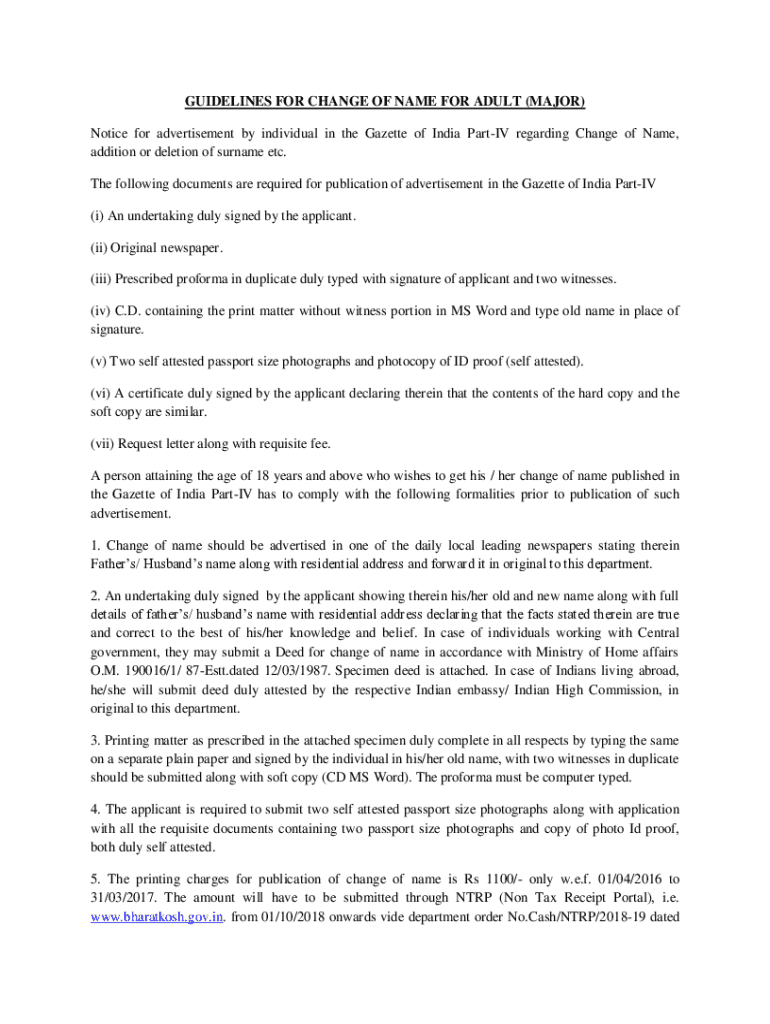 GUIDELINES FOR CHANGE OF NAME FOR ADULT (MAJOR)

Notice for advertisement by individual in the Gazette of India Part-IV regarding Change of Name, addition or deletion of surname etc.

The following documents are required for publication of advertisement in the Gazette of India Part-IV

(i) An undertaking duly signed by the applicant.

(ii) Original newspaper.

(iii) Prescribed proforma in duplicate duly typed with signature of applicant and two witnesses.

(iv) C.D. containing the print matter without witness portion in MS Word and type old name in place of signature.

(v) Two self attested passport size photographs and photocopy of ID proof (self attested).

(vi) A certificate duly signed by the applicant declaring therein that the contents of the hard copy and the soft copy are similar.

(vii) Request letter along with requisite fee.

A person attaining the age of 18 years and above who wishes to get his / her change of name published in the Gazette of India Part-IV has to comply with the following formalities prior to publication of such advertisement.

1. Change of name should be advertised in one of the daily local leading newspapers stating therein Father's/ Husband's name along with residential address and forward it in original to this department.

2. An undertaking duly signed by the applicant showing therein his/her old and new name along with full details of father's/ husband's name with residential address declaring that the facts stated therein are true and correct to the best of his/her knowledge and belief. In case of individuals working with Central government, they may submit a Deed for change of name in accordance with Ministry of Home affairs O.M. 190016/1/ 87-Estt.dated 12/03/1987. Specimen deed is attached. In case of Indians living abroad, he/she will submit deed duly attested by the respective Indian embassy/ Indian High Commission, in original to this department.

3. Printing matter as prescribed in the attached specimen duly complete in all respects by typing the same on a separate plain paper and signed by the individual in his/her old name, with two witnesses in duplicate should be submitted along with soft copy (CD MS Word). The proforma must be computer typed.

4. The applicant is required to submit two self attested passport size photographs along with application with all the requisite documents containing two passport size photographs and copy of photo Id proof, both duly self attested.

5. The printing charges for publication of change of name is Rs 1100/- only w.e.f. 01/04/2016 to 31/03/2017. The amount will have to be submitted through NTRP (Non Tax Receipt Portal), i.e. www.bharatkosh.gov.in. from 01/10/2018 onwards vide department order No.Cash/NTRP/2018-19 dated